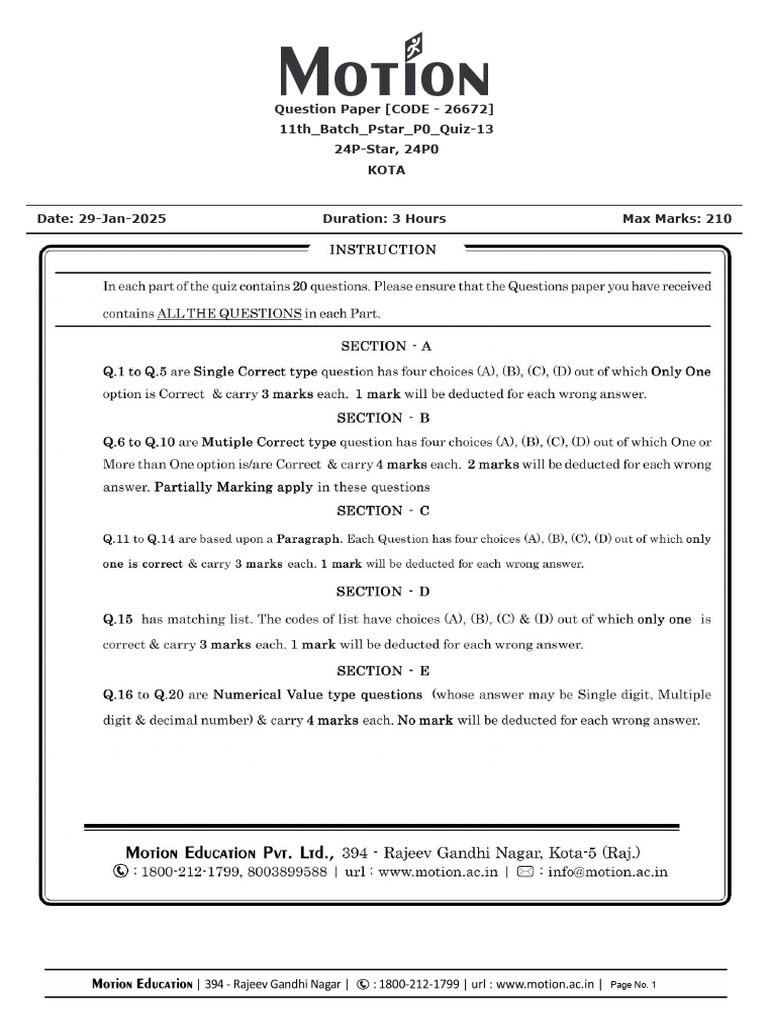 MOTION

Question Paper [CODE - 26672]
11th_Batch_Pstar_P0_Quiz-13
24P-Star, 24P0
KOTA

Date: 29-Jan-2025 Duration: 3 Hours Max Marks: 210

INSTRUCTION

In each part of the quiz contains 20 questions. Please ensure that the Questions paper you have received contains ALL THE QUESTIONS in each Part.

SECTION - A

Q.1 to Q.5 are Single Correct type question has four choices (A), (B), (C), (D) out of which Only One option is Correct & carry 3 marks each. 1 mark will be deducted for each wrong answer.

SECTION - B

Q.6 to Q.10 are Mutiple Correct type question has four choices (A), (B), (C), (D) out of which One or More than One option is/are Correct & carry 4 marks each. 2 marks will be deducted for each wrong answer. Partially Marking apply in these questions

SECTION - C

Q.11 to Q.14 are based upon a Paragraph. Each Question has four choices (A), (B), (C), (D) out of which only one is correct & carry 3 marks each. 1 mark will be deducted for each wrong answer.

SECTION - D

Q.15 has matching list. The codes of list have choices (A), (B), (C) & (D) out of which only one is correct & carry 3 marks each. 1 mark will be deducted for each wrong answer.

SECTION - E

Q.16 to Q.20 are Numerical Value type questions (whose answer may be Single digit, Multiple digit & decimal number) & carry 4 marks each. No mark will be deducted for each wrong answer.

MOTION EDUCATION PVT. LTD., 394 - Rajeev Gandhi Nagar, Kota-5 (Raj.)
: 1800-212-1799, 8003899588 | url : www.motion.ac.in | : info@motion.ac.in

MOTION EDUCATION | 394 - Rajeev Gandhi Nagar | : 1800-212-1799 | url : www.motion.ac.in | Page No. 1